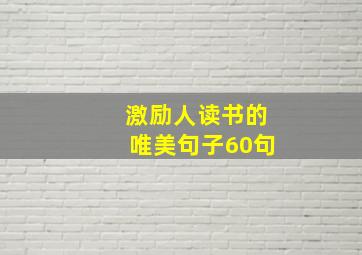 激励人读书的
唯美句子60句